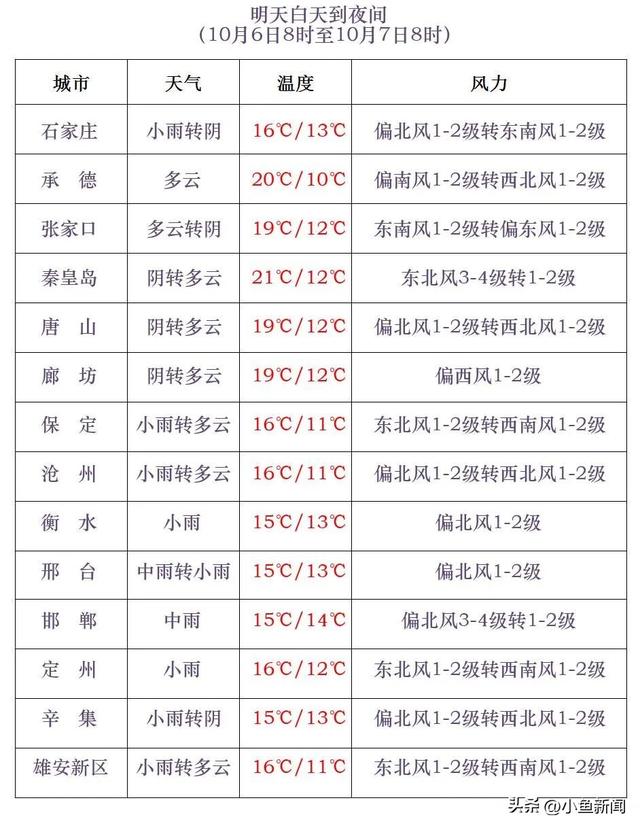 明天白天到夜间
（10月6日8时至10月7日8时）

| 城市 | 天气 | 温度 | 风力 |
|---|---|---|---|
| 石家庄 | 小雨转阴 | 16℃/13℃ | 偏北风1-2级转东南风1-2级 |
| 承　德 | 多云 | 20℃/10℃ | 偏南风1-2级转西北风1-2级 |
| 张家口 | 多云转阴 | 19℃/12℃ | 东南风1-2级转偏东风1-2级 |
| 秦皇岛 | 阴转多云 | 21℃/12℃ | 东北风3-4级转1-2级 |
| 唐　山 | 阴转多云 | 19℃/12℃ | 偏北风1-2级转西北风1-2级 |
| 廊　坊 | 阴转多云 | 19℃/12℃ | 偏西风1-2级 |
| 保　定 | 小雨转多云 | 16℃/11℃ | 东北风1-2级转西南风1-2级 |
| 沧　州 | 小雨转多云 | 16℃/11℃ | 偏北风1-2级转西北风1-2级 |
| 衡　水 | 小雨 | 15℃/13℃ | 偏北风1-2级 |
| 邢　台 | 中雨转小雨 | 15℃/13℃ | 偏北风1-2级 |
| 邯　郸 | 中雨 | 15℃/14℃ | 偏北风3-4级转1-2级 |
| 定　州 | 小雨 | 16℃/12℃ | 东北风1-2级转西南风1-2级 |
| 辛　集 | 小雨转阴 | 15℃/13℃ | 偏北风1-2级转西北风1-2级 |
| 雄安新区 | 小雨转多云 | 16℃/11℃ | 东北风1-2级转西南风1-2级 |

头条 @小鱼新闻